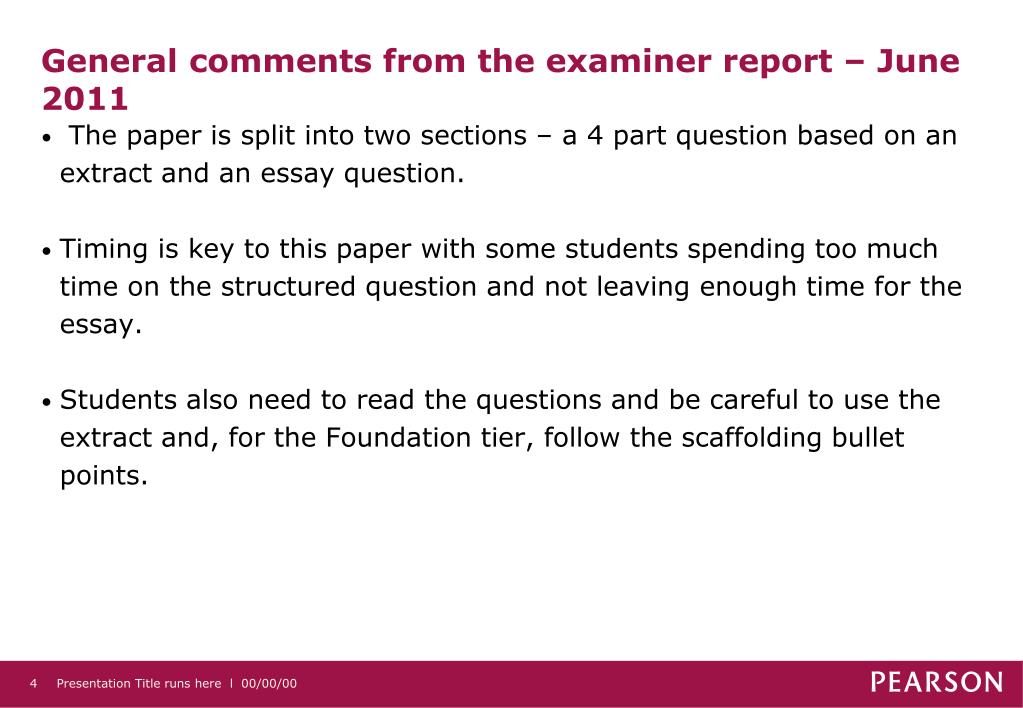 General comments from the examiner report – June 2011

• The paper is split into two sections – a 4 part question based on an extract and an essay question.

• Timing is key to this paper with some students spending too much time on the structured question and not leaving enough time for the essay.

• Students also need to read the questions and be careful to use the extract and, for the Foundation tier, follow the scaffolding bullet points.

4 Presentation Title runs here l 00/00/00

PEARSON